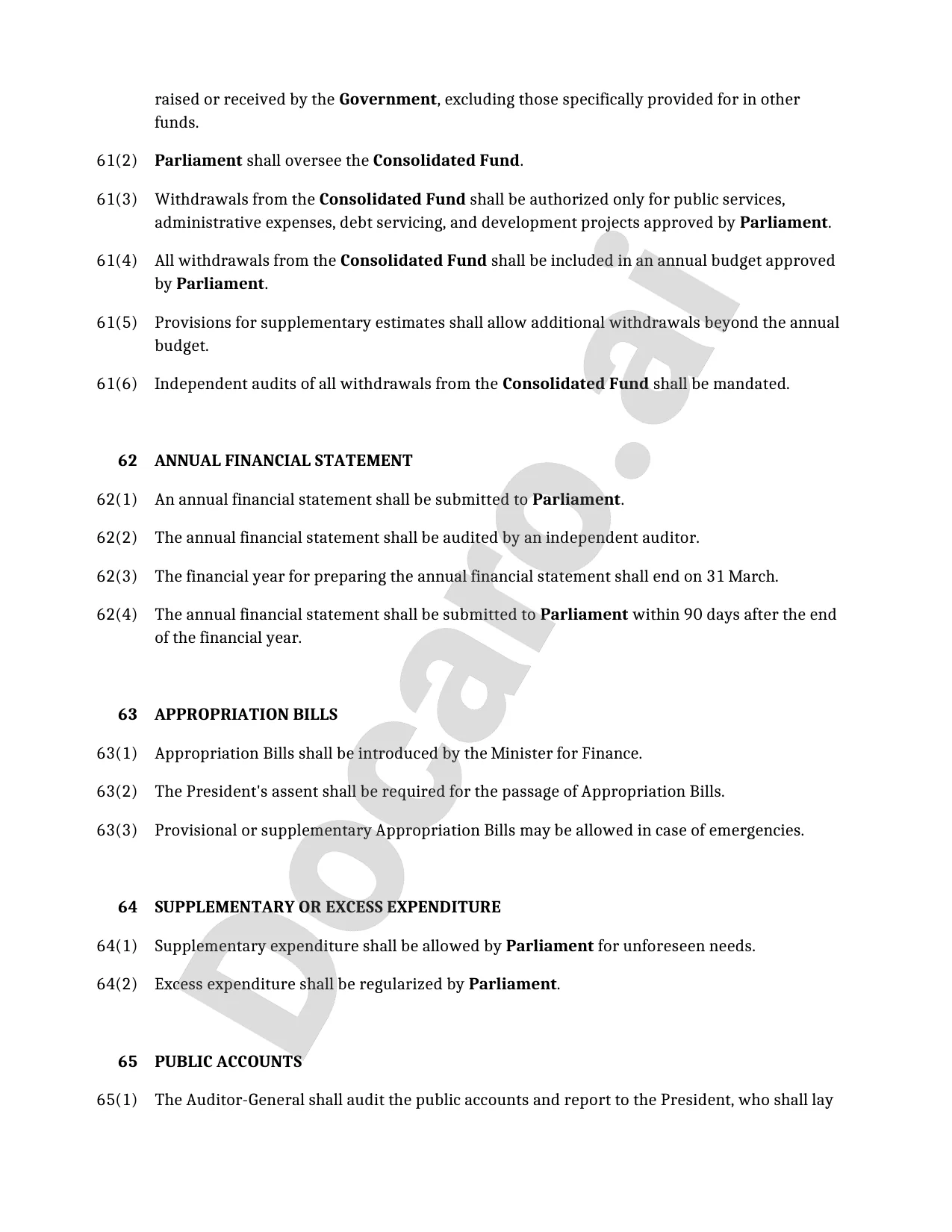 raised or received by the Government, excluding those specifically provided for in other funds.

61(2) Parliament shall oversee the Consolidated Fund.

61(3) Withdrawals from the Consolidated Fund shall be authorized only for public services, administrative expenses, debt servicing, and development projects approved by Parliament.

61(4) All withdrawals from the Consolidated Fund shall be included in an annual budget approved by Parliament.

61(5) Provisions for supplementary estimates shall allow additional withdrawals beyond the annual budget.

61(6) Independent audits of all withdrawals from the Consolidated Fund shall be mandated.

62 ANNUAL FINANCIAL STATEMENT

62(1) An annual financial statement shall be submitted to Parliament.

62(2) The annual financial statement shall be audited by an independent auditor.

62(3) The financial year for preparing the annual financial statement shall end on 31 March.

62(4) The annual financial statement shall be submitted to Parliament within 90 days after the end of the financial year.

63 APPROPRIATION BILLS

63(1) Appropriation Bills shall be introduced by the Minister for Finance.

63(2) The President's assent shall be required for the passage of Appropriation Bills.

63(3) Provisional or supplementary Appropriation Bills may be allowed in case of emergencies.

64 SUPPLEMENTARY OR EXCESS EXPENDITURE

64(1) Supplementary expenditure shall be allowed by Parliament for unforeseen needs.

64(2) Excess expenditure shall be regularized by Parliament.

65 PUBLIC ACCOUNTS

65(1) The Auditor-General shall audit the public accounts and report to the President, who shall lay

Docaro.ai